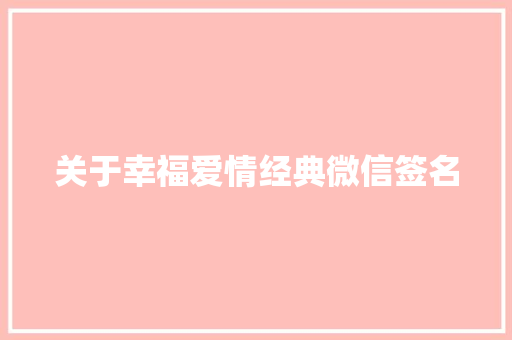 关于幸福爱情经典微信签名